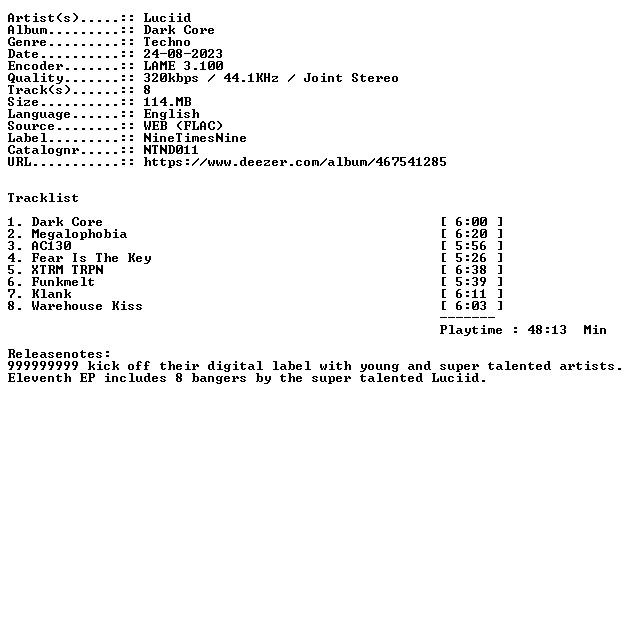 Artist(s).....:: Luciid
Album.........:: Dark Core
Genre.........:: Techno
Date..........:: 24-08-2023
Encoder.......:: LAME 3.100
Quality.......:: 320kbps / 44.1KHz / Joint Stereo
Track(s)......:: 8
Size..........:: 114.MB
Language......:: English
Source........:: WEB (FLAC)
Label.........:: NineTimesNine
Catalognr.....:: NTND011
URL...........:: https://www.deezer.com/album/467541285

Tracklist

1. Dark Core [ 6:00 ]
2. Megalophobia [ 6:20 ]
3. AC130 [ 5:56 ]
4. Fear Is The Key [ 5:26 ]
5. XTRM TRPN [ 6:38 ]
6. Funkmelt [ 5:39 ]
7. Klank [ 6:11 ]
8. Warehouse Kiss [ 6:03 ]
-------
Playtime : 48:13 Min

Releasenotes:
999999999 kick off their digital label with young and super talented artists. Eleventh EP includes 8 bangers by the super talented Luciid.